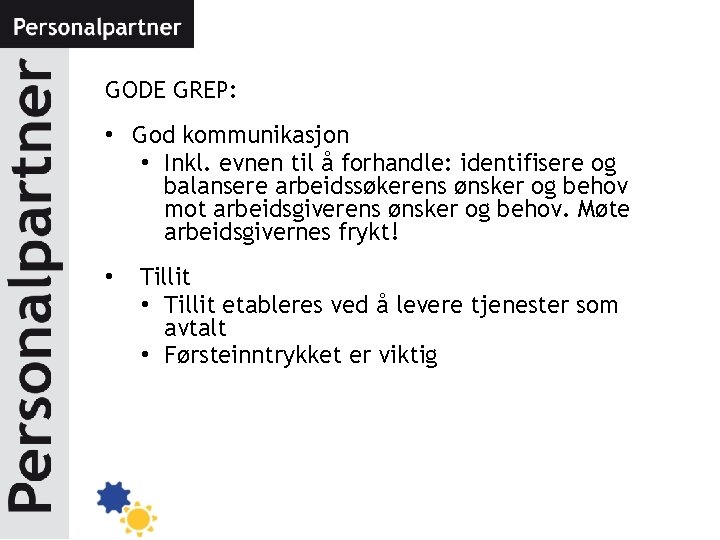 Personalpartner

Personalpartner

GODE GREP:

• God kommunikasjon
  • Inkl. evnen til å forhandle: identifisere og balansere arbeidssøkerens ønsker og behov mot arbeidsgiverens ønsker og behov. Møte arbeidsgivernes frykt!

• Tillit
  • Tillit etableres ved å levere tjenester som avtalt
  • Førsteinntrykket er viktig